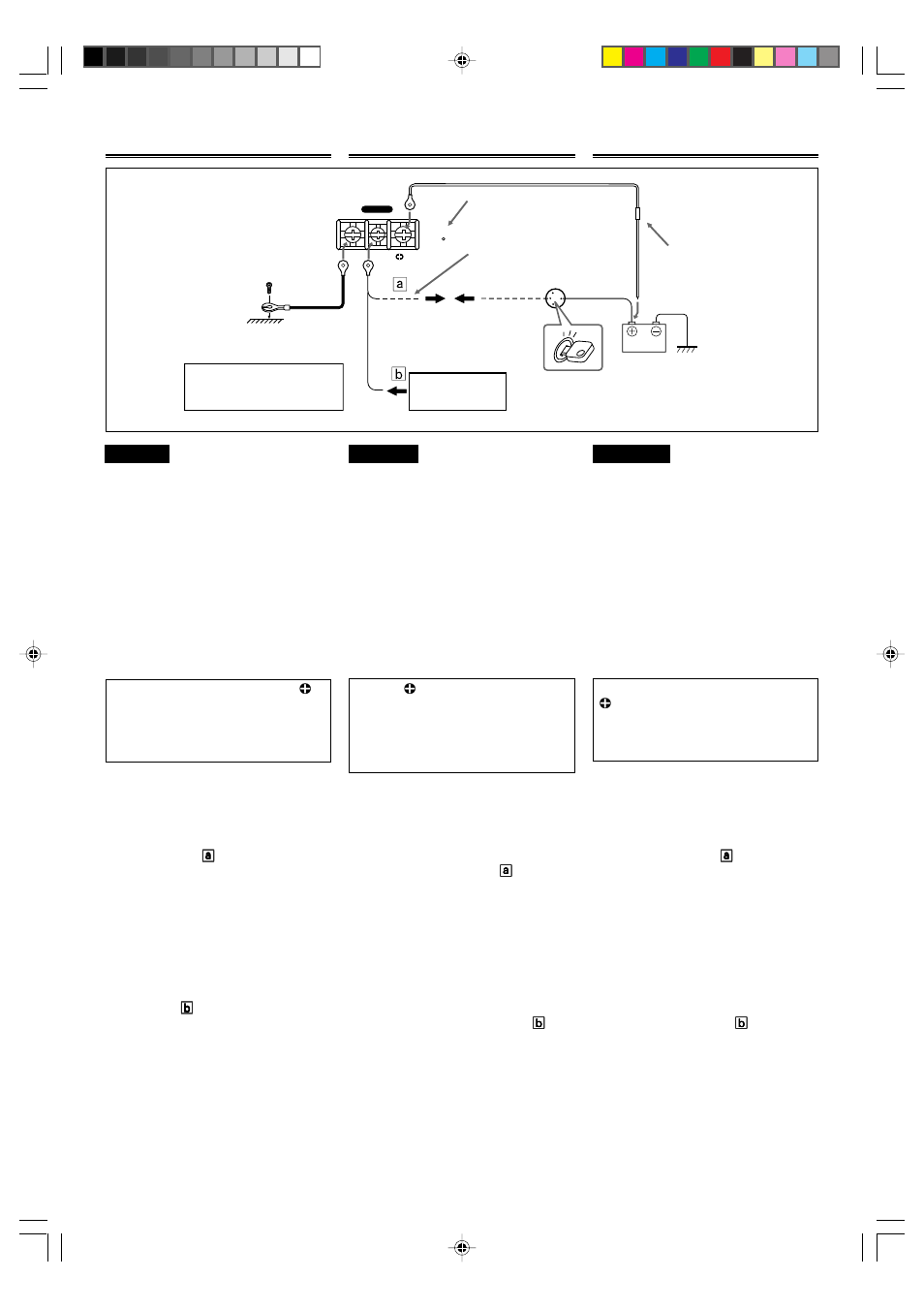 a

b

a

a

a

b

b

b